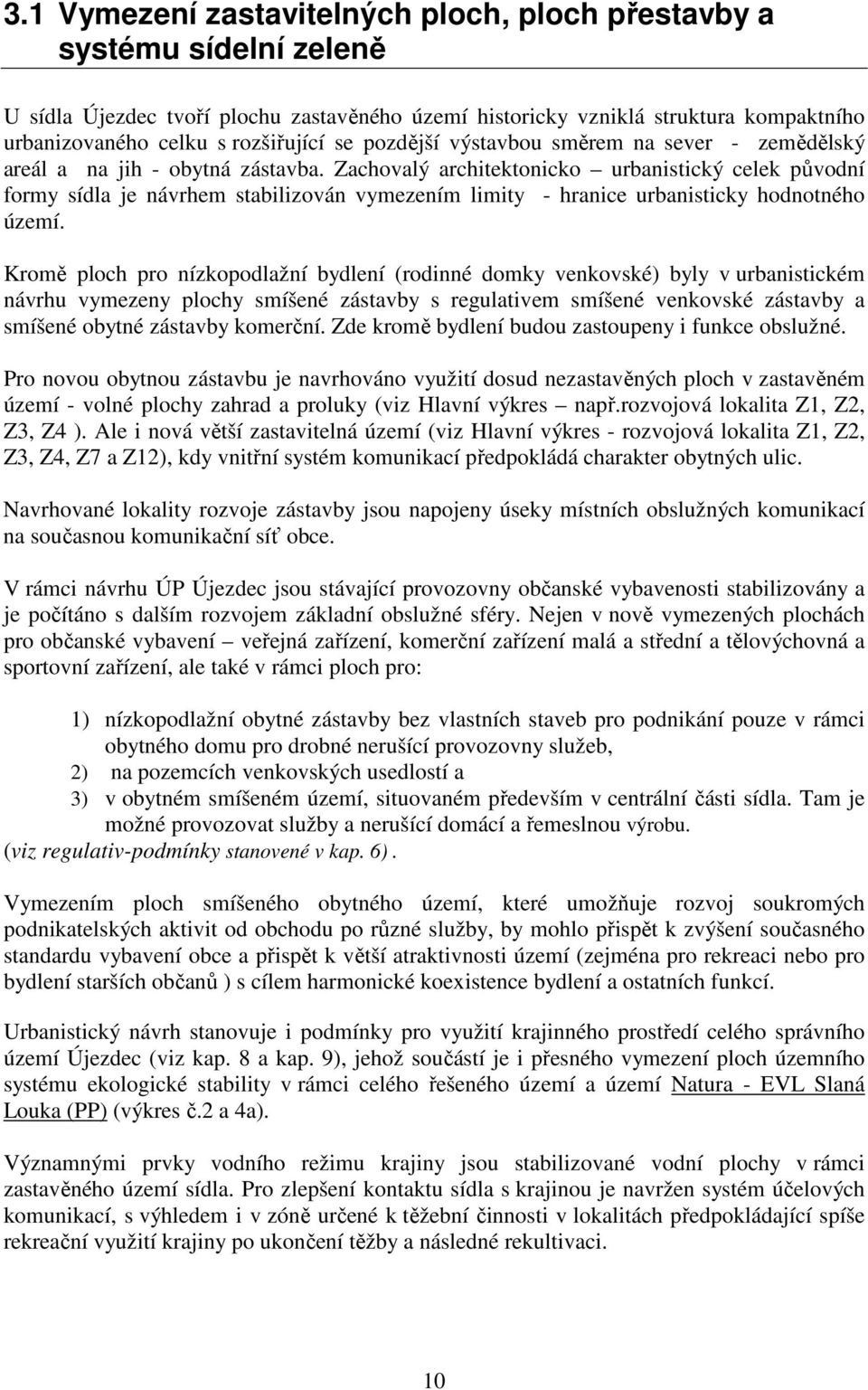 3.1 Vymezení zastavitelných ploch, ploch přestavby a systému sídelní zeleně

U sídla Újezdec tvoří plochu zastavěného území historicky vzniklá struktura kompaktního urbanizovaného celku s rozšiřující se pozdější výstavbou směrem na sever - zemědělský areál a na jih - obytná zástavba. Zachovalý architektonicko – urbanistický celek původní formy sídla je návrhem stabilizován vymezením limity - hranice urbanisticky hodnotného území.

Kromě ploch pro nízkopodlažní bydlení (rodinné domky venkovské) byly v urbanistickém návrhu vymezeny plochy smíšené zástavby s regulativem smíšené venkovské zástavby a smíšené obytné zástavby komerční. Zde kromě bydlení budou zastoupeny i funkce obslužné.

Pro novou obytnou zástavbu je navrhováno využití dosud nezastavěných ploch v zastavěném území - volné plochy zahrad a proluky (viz Hlavní výkres – např.rozvojová lokalita Z1, Z2, Z3, Z4 ). Ale i nová větší zastavitelná území (viz Hlavní výkres - rozvojová lokalita Z1, Z2, Z3, Z4, Z7 a Z12), kdy vnitřní systém komunikací předpokládá charakter obytných ulic.

Navrhované lokality rozvoje zástavby jsou napojeny úseky místních obslužných komunikací na současnou komunikační síť obce.

V rámci návrhu ÚP Újezdec jsou stávající provozovny občanské vybavenosti stabilizovány a je počítáno s dalším rozvojem základní obslužné sféry. Nejen v nově vymezených plochách pro občanské vybavení – veřejná zařízení, komerční zařízení malá a střední a tělovýchovná a sportovní zařízení, ale také v rámci ploch pro:

1) nízkopodlažní obytné zástavby bez vlastních staveb pro podnikání pouze v rámci obytného domu pro drobné nerušící provozovny služeb,
2) na pozemcích venkovských usedlostí a
3) v obytném smíšeném území, situovaném především v centrální části sídla. Tam je možné provozovat služby a nerušící domácí a řemeslnou výrobu.
(viz regulativ-podmínky stanovené v kap. 6).

Vymezením ploch smíšeného obytného území, které umožňuje rozvoj soukromých podnikatelských aktivit od obchodu po různé služby, by mohlo přispět k zvýšení současného standardu vybavení obce a přispět k větší atraktivnosti území (zejména pro rekreaci nebo pro bydlení starších občanů ) s cílem harmonické koexistence bydlení a ostatních funkcí.

Urbanistický návrh stanovuje i podmínky pro využití krajinného prostředí celého správního území Újezdec (viz kap. 8 a kap. 9), jehož součástí je i přesného vymezení ploch územního systému ekologické stability v rámci celého řešeného území a území Natura - EVL Slaná Louka (PP) (výkres č.2 a 4a).

Významnými prvky vodního režimu krajiny jsou stabilizované vodní plochy v rámci zastavěného území sídla. Pro zlepšení kontaktu sídla s krajinou je navržen systém účelových komunikací, s výhledem i v zóně určené k těžební činnosti v lokalitách předpokládající spíše rekreační využití krajiny po ukončení těžby a následné rekultivaci.

10